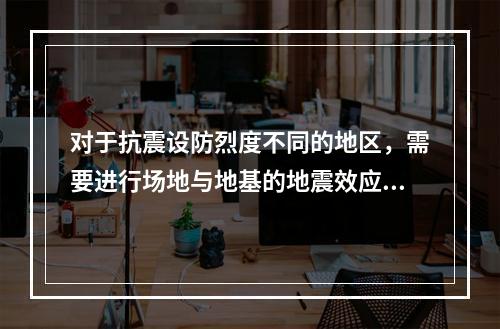 对于抗震设防烈度不同的地区，需要进行场地与地基的地震效应...